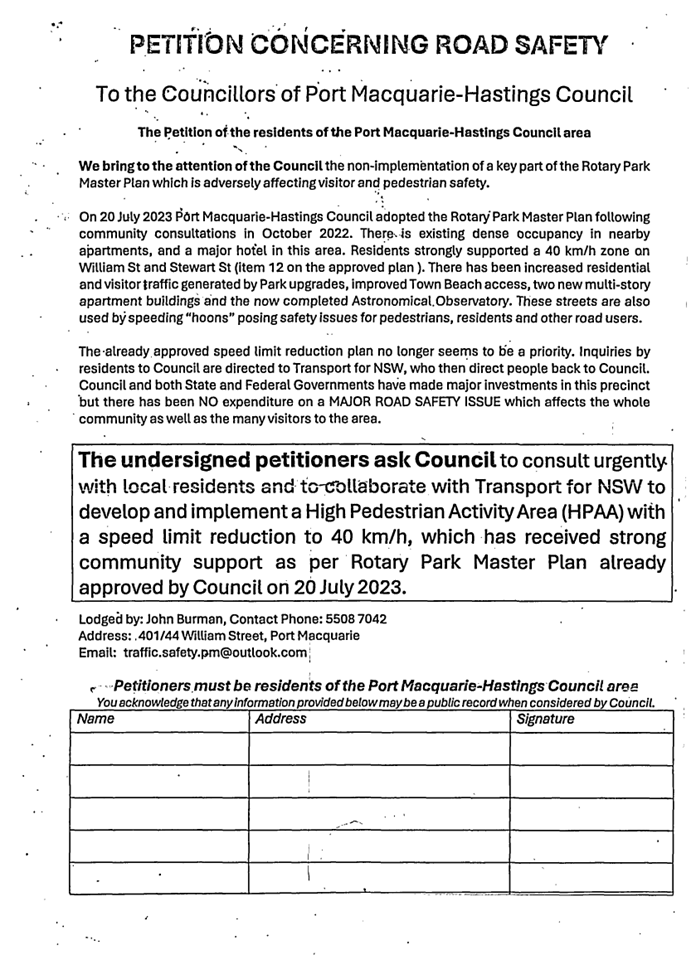 PETITION CONCERNING ROAD SAFETY

To the Councillors of Port Macquarie-Hastings Council

The Petition of the residents of the Port Macquarie-Hastings Council area

We bring to the attention of the Council the non-implementation of a key part of the Rotary Park Master Plan which is adversely affecting visitor and pedestrian safety.

On 20 July 2023 Port Macquarie-Hastings Council adopted the Rotary Park Master Plan following community consultations in October 2022. There is existing dense occupancy in nearby apartments, and a major hotel in this area. Residents strongly supported a 40 km/h zone on William St and Stewart St (item 12 on the approved plan ). There has been increased residential and visitor traffic generated by Park upgrades, improved Town Beach access, two new multi-story apartment buildings and the now completed Astronomical Observatory. These streets are also used by speeding "hoons" posing safety issues for pedestrians, residents and other road users.

The already approved speed limit reduction plan no longer seems to be a priority. Inquiries by residents to Council are directed to Transport for NSW, who then direct people back to Council. Council and both State and Federal Governments have made major investments in this precinct but there has been NO expenditure on a MAJOR ROAD SAFETY ISSUE which affects the whole community as well as the many visitors to the area.

The undersigned petitioners ask Council to consult urgently with local residents and to collaborate with Transport for NSW to develop and implement a High Pedestrian Activity Area (HPAA) with a speed limit reduction to 40 km/h, which has received strong community support as per Rotary Park Master Plan already approved by Council on 20 July 2023.

Lodged by: John Burman, Contact Phone: 5508 7042
Address: 401/44 William Street, Port Macquarie
Email: traffic.safety.pm@outlook.com

Petitioners must be residents of the Port Macquarie-Hastings Council area
You acknowledge that any information provided below may be a public record when considered by Council.

| Name | Address | Signature |
|---|---|---|
| | | |
| | | |
| | | |
| | | |
| | | |